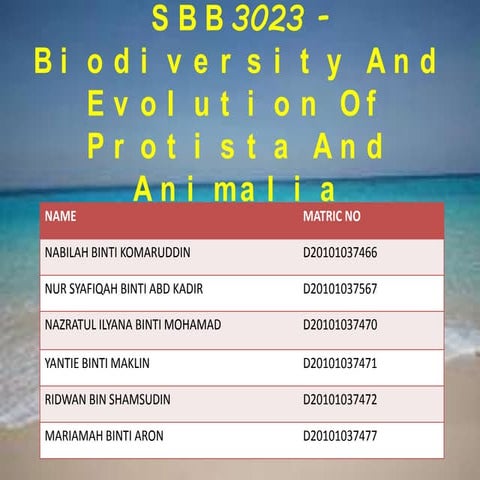 SBB 3023 - Biodiversity And Evolution Of Protista And Animalia

| NAME | MATRIC NO |
|---|---|
| NABILAH BINTI KOMARUDDIN | D20101037466 |
| NUR SYAFIQAH BINTI ABD KADIR | D20101037567 |
| NAZRATUL ILYANA BINTI MOHAMAD | D20101037470 |
| YANTIE BINTI MAKLIN | D20101037471 |
| RIDWAN BIN SHAMSUDIN | D20101037472 |
| MARIAMAH BINTI ARON | D20101037477 |